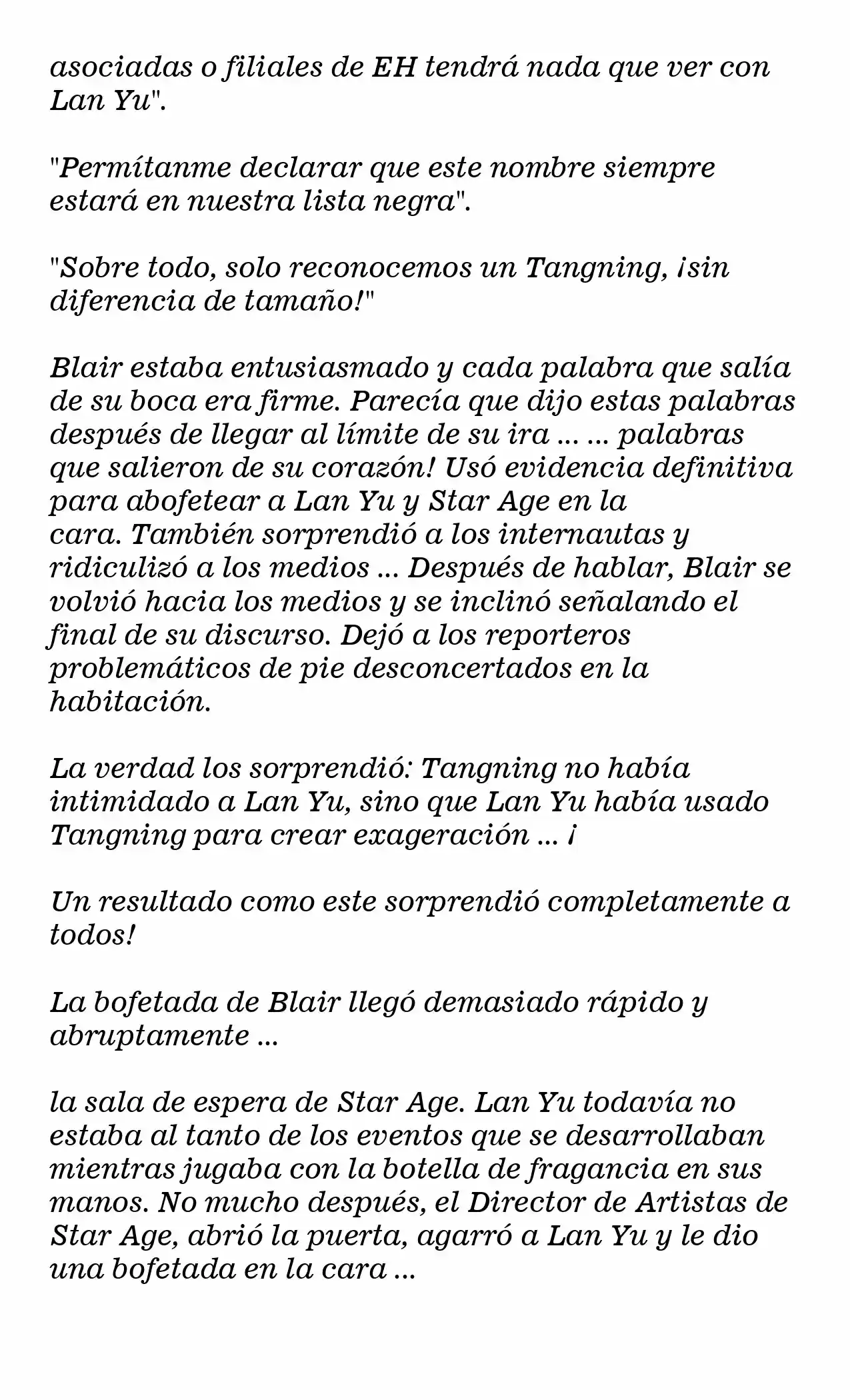 asociadas o filiales de EH tendrá nada que ver con Lan Yu".

"Permítanme declarar que este nombre siempre estará en nuestra lista negra".

"Sobre todo, solo reconocemos un Tangning, ¡sin diferencia de tamaño!"

Blair estaba entusiasmado y cada palabra que salía de su boca era firme. Parecía que dijo estas palabras después de llegar al límite de su ira ... ... palabras que salieron de su corazón! Usó evidencia definitiva para abofetear a Lan Yu y Star Age en la cara. También sorprendió a los internautas y ridiculizó a los medios ... Después de hablar, Blair se volvió hacia los medios y se inclinó señalando el final de su discurso. Dejó a los reporteros problemáticos de pie desconcertados en la habitación.

La verdad los sorprendió: Tangning no había intimidado a Lan Yu, sino que Lan Yu había usado Tangning para crear exageración ... ¡

Un resultado como este sorprendió completamente a todos!

La bofetada de Blair llegó demasiado rápido y abruptamente ...

la sala de espera de Star Age. Lan Yu todavía no estaba al tanto de los eventos que se desarrollaban mientras jugaba con la botella de fragancia en sus manos. No mucho después, el Director de Artistas de Star Age, abrió la puerta, agarró a Lan Yu y le dio una bofetada en la cara ...